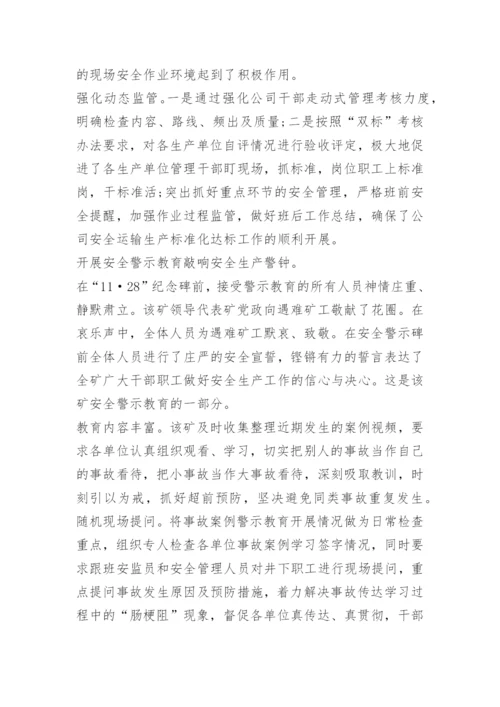 的现场安全作业环境起到了积极作用。

强化动态监管。一是通过强化公司干部走动式管理考核力度，明确检查内容、路线、频出及质量;二是按照“双标”考核办法要求，对各生产单位自评情况进行验收评定，极大地促进了各生产单位管理干部盯现场，抓标准，岗位职工上标准岗，干标准活;突出抓好重点环节的安全管理，严格班前安全提醒，加强作业过程监管，做好班后工作总结，确保了公司安全运输生产标准化达标工作的顺利开展。

开展安全警示教育敲响安全生产警钟。

在“11·28”纪念碑前，接受警示教育的所有人员神情庄重、静默肃立。该矿领导代表矿党政向遇难矿工敬献了花圈。在哀乐声中，全体人员为遇难矿工默哀、致敬。在安全警示碑前全体人员进行了庄严的安全宣誓，铿锵有力的誓言表达了全矿广大干部职工做好安全生产工作的信心与决心。这是该矿安全警示教育的一部分。

教育内容丰富。该矿及时收集整理近期发生的案例视频，要求各单位认真组织观看、学习，切实把别人的事故当作自己的事故看待，把小事故当作大事故看待，深刻吸取教训，时刻引以为戒，抓好超前预防，坚决避免同类事故重复发生。

随机现场提问。将事故案例警示教育开展情况做为日常检查重点，组织专人检查各单位事故案例学习签字情况，同时要求跟班安监员和安全管理人员对井下职工进行现场提问，重点提问事故发生原因及预防措施，着力解决事故传达学习过程中的“肠梗阻”现象，督促各单位真传达、真贯彻，干部